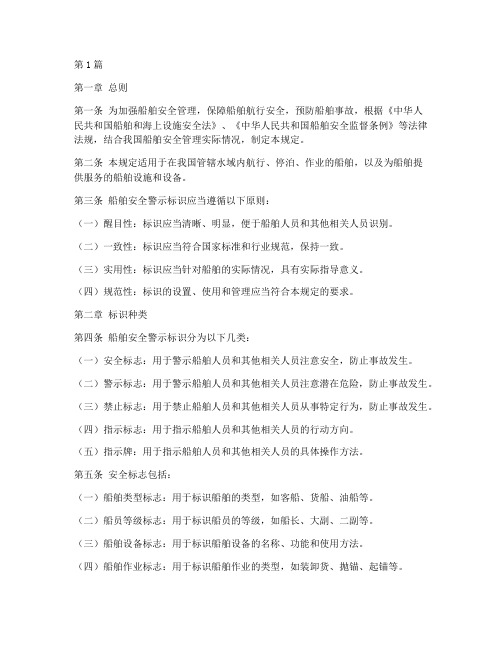 第1篇

第一章 总则

第一条 为加强船舶安全管理，保障船舶航行安全，预防船舶事故，根据《中华人民共和国船舶和海上设施安全法》、《中华人民共和国船舶安全监督条例》等法律法规，结合我国船舶安全管理实际情况，制定本规定。

第二条 本规定适用于在我国管辖水域内航行、停泊、作业的船舶，以及为船舶提供服务的船舶设施和设备。

第三条 船舶安全警示标识应当遵循以下原则：

（一）醒目性：标识应当清晰、明显，便于船舶人员和其他相关人员识别。

（二）一致性：标识应当符合国家标准和行业规范，保持一致。

（三）实用性：标识应当针对船舶的实际情况，具有实际指导意义。

（四）规范性：标识的设置、使用和管理应当符合本规定的要求。

第二章 标识种类

第四条 船舶安全警示标识分为以下几类：

（一）安全标志：用于警示船舶人员和其他相关人员注意安全，防止事故发生。

（二）警示标志：用于警示船舶人员和其他相关人员注意潜在危险，防止事故发生。

（三）禁止标志：用于禁止船舶人员和其他相关人员从事特定行为，防止事故发生。

（四）指示标志：用于指示船舶人员和其他相关人员的行动方向。

（五）指示牌：用于指示船舶人员和其他相关人员的具体操作方法。

第五条 安全标志包括：

（一）船舶类型标志：用于标识船舶的类型，如客船、货船、油船等。

（二）船员等级标志：用于标识船员的等级，如船长、大副、二副等。

（三）船舶设备标志：用于标识船舶设备的名称、功能和使用方法。

（四）船舶作业标志：用于标识船舶作业的类型，如装卸货、抛锚、起锚等。